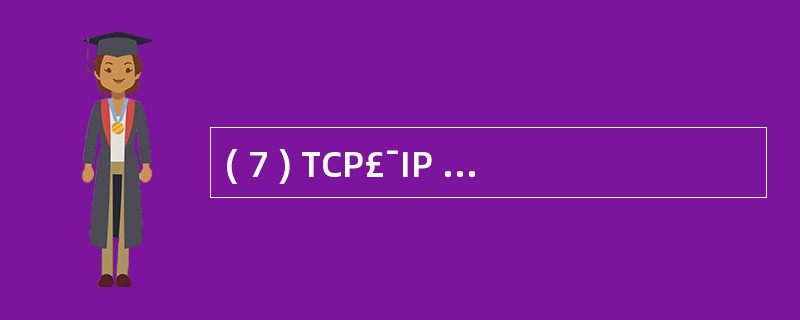 ( 7 ) TCP£¯IP ...